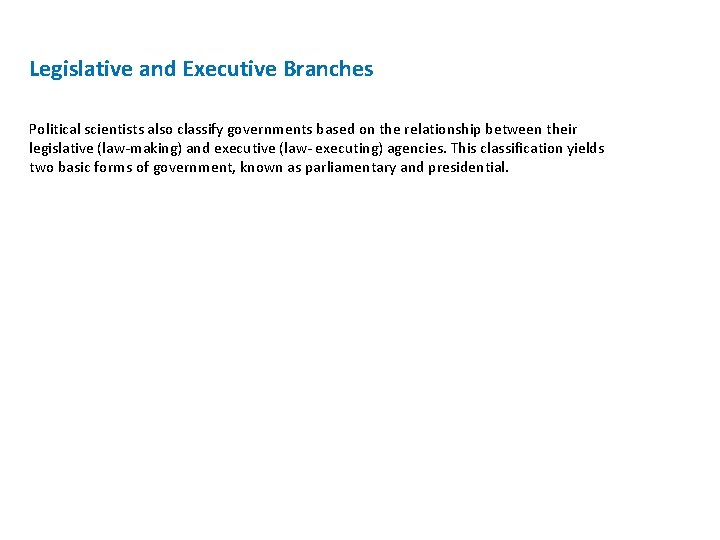 Legislative and Executive Branches

Political scientists also classify governments based on the relationship between their legislative (law-making) and executive (law- executing) agencies. This classification yields two basic forms of government, known as parliamentary and presidential.